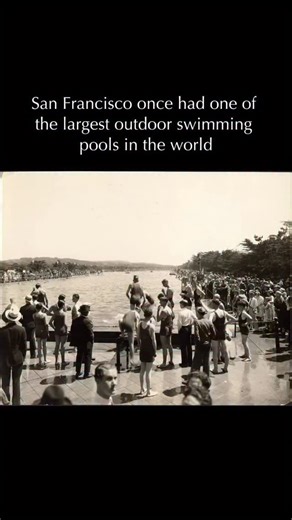 San Francisco once had one of the largest outdoor swimming pools in the world